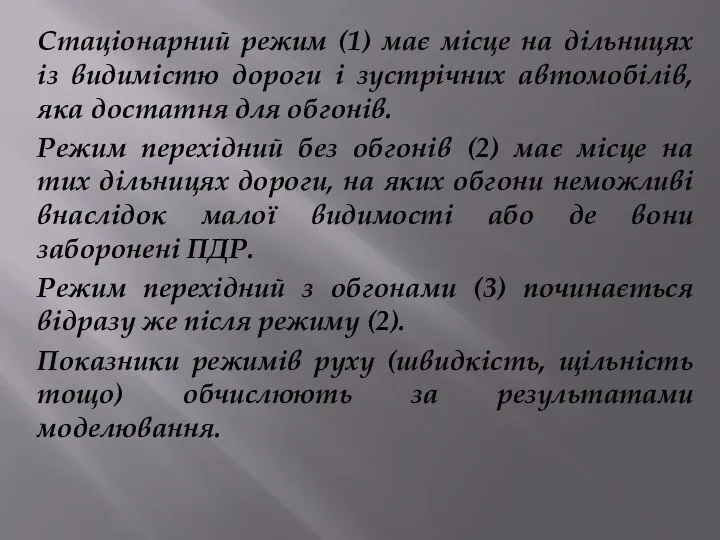 Стаціонарний режим (1) має місце на дільницях із видимістю дороги і зустрічних автомобілів, яка достатня для обгонів.

Режим перехідний без обгонів (2) має місце на тих дільницях дороги, на яких обгони неможливі внаслідок малої видимості або де вони заборонені ПДР.

Режим перехідний з обгонами (3) починається відразу же після режиму (2).

Показники режимів руху (швидкість, щільність тощо) обчислюють за результатами моделювання.